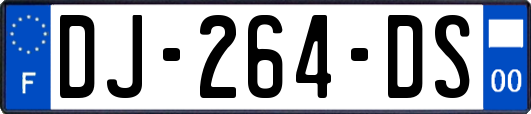 F

DJ-264-DS

00